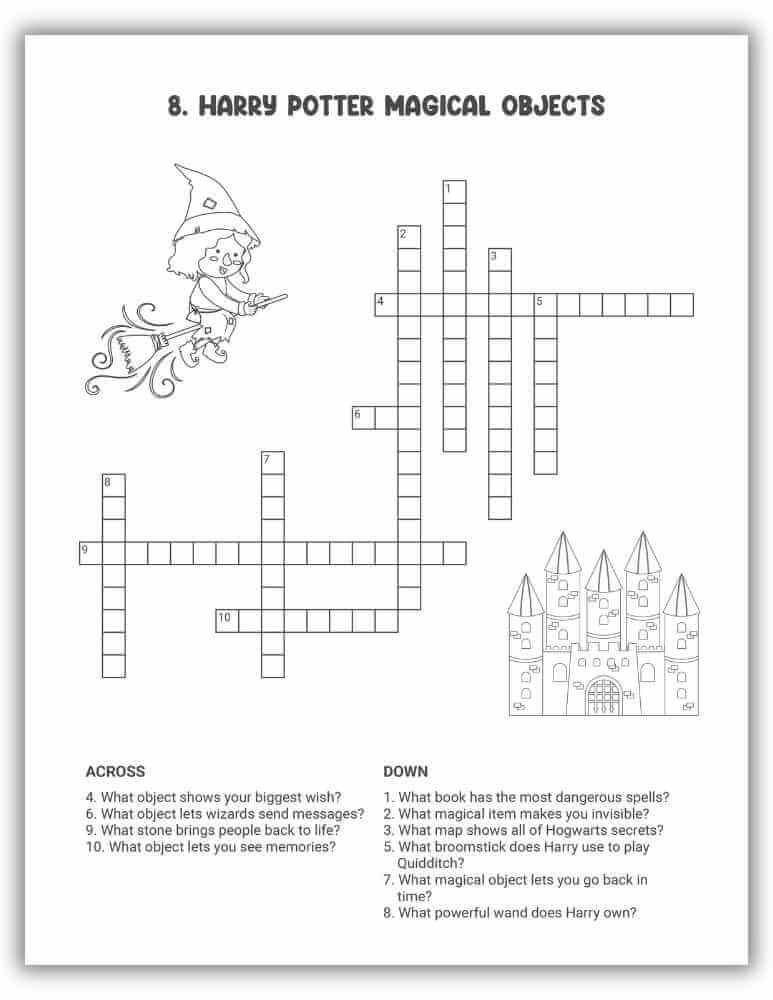 8. HARRY POTTER MAGICAL OBJECTS

1
2
3
4
5
6
7
8
9
10

ACROSS
4. What object shows your biggest wish?
6. What object lets wizards send messages?
9. What stone brings people back to life?
10. What object lets you see memories?

DOWN
1. What book has the most dangerous spells?
2. What magical item makes you invisible?
3. What map shows all of Hogwarts secrets?
5. What broomstick does Harry use to play Quidditch?
7. What magical object lets you go back in time?
8. What powerful wand does Harry own?